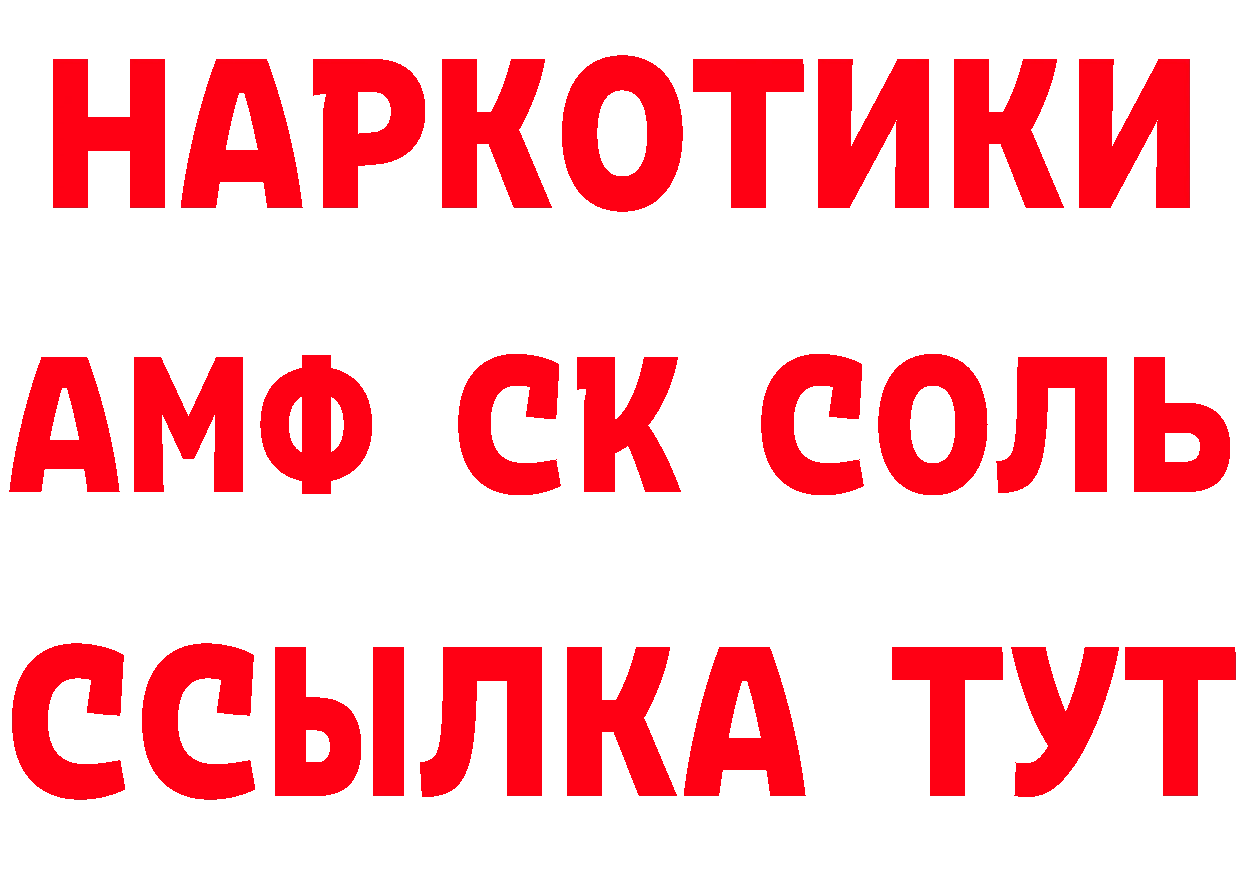 НАРКОТИКИ

АМФ СК СОЛЬ

ССЫЛКА ТУТ